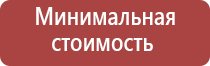 Минимальная стоимость